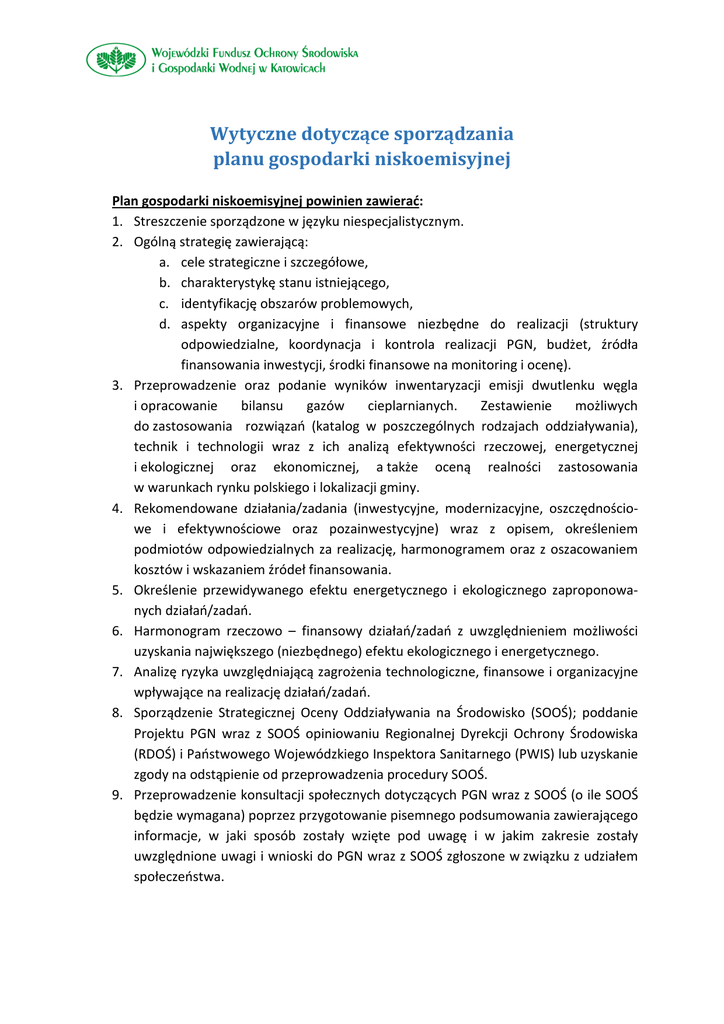 Wojewódzki Fundusz Ochrony Środowiska i Gospodarki Wodnej w Katowicach

Wytyczne dotyczące sporządzania planu gospodarki niskoemisyjnej

Plan gospodarki niskoemisyjnej powinien zawierać:
1. Streszczenie sporządzone w języku niespecjalistycznym.
2. Ogólną strategię zawierającą:
a. cele strategiczne i szczegółowe,
b. charakterystykę stanu istniejącego,
c. identyfikację obszarów problemowych,
d. aspekty organizacyjne i finansowe niezbędne do realizacji (struktury odpowiedzialne, koordynacja i kontrola realizacji PGN, budżet, źródła finansowania inwestycji, środki finansowe na monitoring i ocenę).
3. Przeprowadzenie oraz podanie wyników inwentaryzacji emisji dwutlenku węgla i opracowanie bilansu gazów cieplarnianych. Zestawienie możliwych do zastosowania rozwiązań (katalog w poszczególnych rodzajach oddziaływania), technik i technologii wraz z ich analizą efektywności rzeczowej, energetycznej i ekologicznej oraz ekonomicznej, a także oceną realności zastosowania w warunkach rynku polskiego i lokalizacji gminy.
4. Rekomendowane działania/zadania (inwestycyjne, modernizacyjne, oszczędnościowe i efektywnościowe oraz pozainwestycyjne) wraz z opisem, określeniem podmiotów odpowiedzialnych za realizację, harmonogramem oraz z oszacowaniem kosztów i wskazaniem źródeł finansowania.
5. Określenie przewidywanego efektu energetycznego i ekologicznego zaproponowanych działań/zadań.
6. Harmonogram rzeczowo – finansowy działań/zadań z uwzględnieniem możliwości uzyskania największego (niezbędnego) efektu ekologicznego i energetycznego.
7. Analizę ryzyka uwzględniającą zagrożenia technologiczne, finansowe i organizacyjne wpływające na realizację działań/zadań.
8. Sporządzenie Strategicznej Oceny Oddziaływania na Środowisko (SOOŚ); poddanie Projektu PGN wraz z SOOŚ opiniowaniu Regionalnej Dyrekcji Ochrony Środowiska (RDOŚ) i Państwowego Wojewódzkiego Inspektora Sanitarnego (PWIS) lub uzyskanie zgody na odstąpienie od przeprowadzenia procedury SOOŚ.
9. Przeprowadzenie konsultacji społecznych dotyczących PGN wraz z SOOŚ (o ile SOOŚ będzie wymagana) poprzez przygotowanie pisemnego podsumowania zawierającego informacje, w jaki sposób zostały wzięte pod uwagę i w jakim zakresie zostały uwzględnione uwagi i wnioski do PGN wraz z SOOŚ zgłoszone w związku z udziałem społeczeństwa.